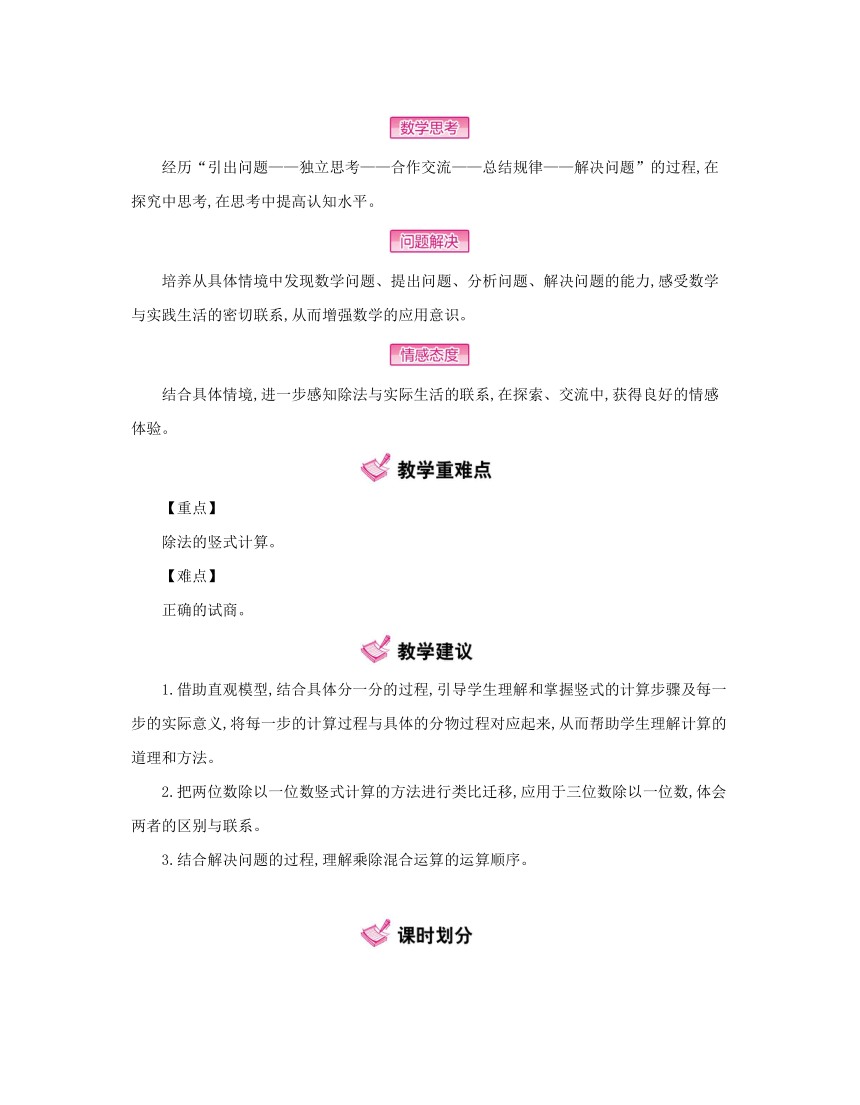 数学思考

经历“引出问题——独立思考——合作交流——总结规律——解决问题”的过程,在探究中思考,在思考中提高认知水平。

问题解决

培养从具体情境中发现数学问题、提出问题、分析问题、解决问题的能力,感受数学与实践生活的密切联系,从而增强数学的应用意识。

情感态度

结合具体情境,进一步感知除法与实际生活的联系,在探索、交流中,获得良好的情感体验。

教学重难点

【重点】

除法的竖式计算。

【难点】

正确的试商。

教学建议

1.借助直观模型,结合具体分一分的过程,引导学生理解和掌握竖式的计算步骤及每一步的实际意义,将每一步的计算过程与具体的分物过程对应起来,从而帮助学生理解计算的道理和方法。

2.把两位数除以一位数竖式计算的方法进行类比迁移,应用于三位数除以一位数,体会两者的区别与联系。

3.结合解决问题的过程,理解乘除混合运算的运算顺序。

课时划分